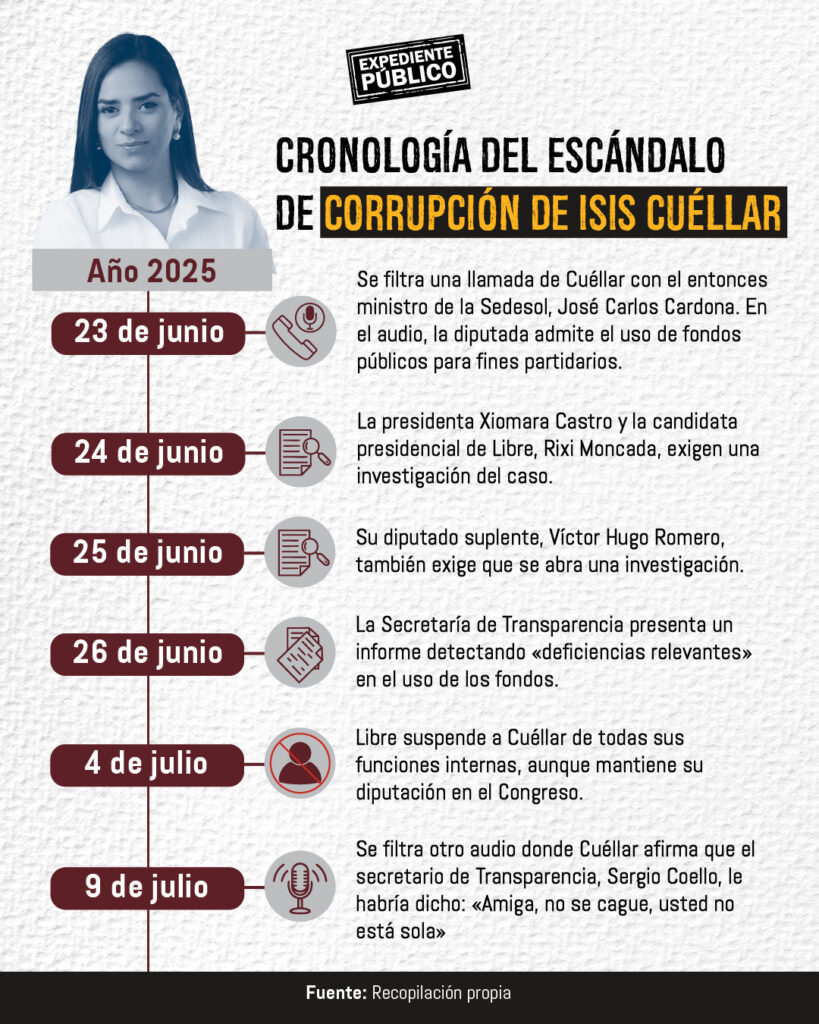 EXPEDIENTE PÚBLICO

CRONOLOGÍA DEL ESCÁNDALO DE CORRUPCIÓN DE ISIS CUÉLLAR

Año 2025

23 de junio
Se filtra una llamada de Cuéllar con el entonces ministro de la Sedesol, José Carlos Cardona. En el audio, la diputada admite el uso de fondos públicos para fines partidarios.

24 de junio
La presidenta Xiomara Castro y la candidata presidencial de Libre, Rixi Moncada, exigen una investigación del caso.

25 de junio
Su diputado suplente, Víctor Hugo Romero, también exige que se abra una investigación.

26 de junio
La Secretaría de Transparencia presenta un informe detectando «deficiencias relevantes» en el uso de los fondos.

4 de julio
Libre suspende a Cuéllar de todas sus funciones internas, aunque mantiene su diputación en el Congreso.

9 de julio
Se filtra otro audio donde Cuéllar afirma que el secretario de Transparencia, Sergio Coello, le habría dicho: «Amiga, no se cague, usted no está sola»

Fuente: Recopilación propia